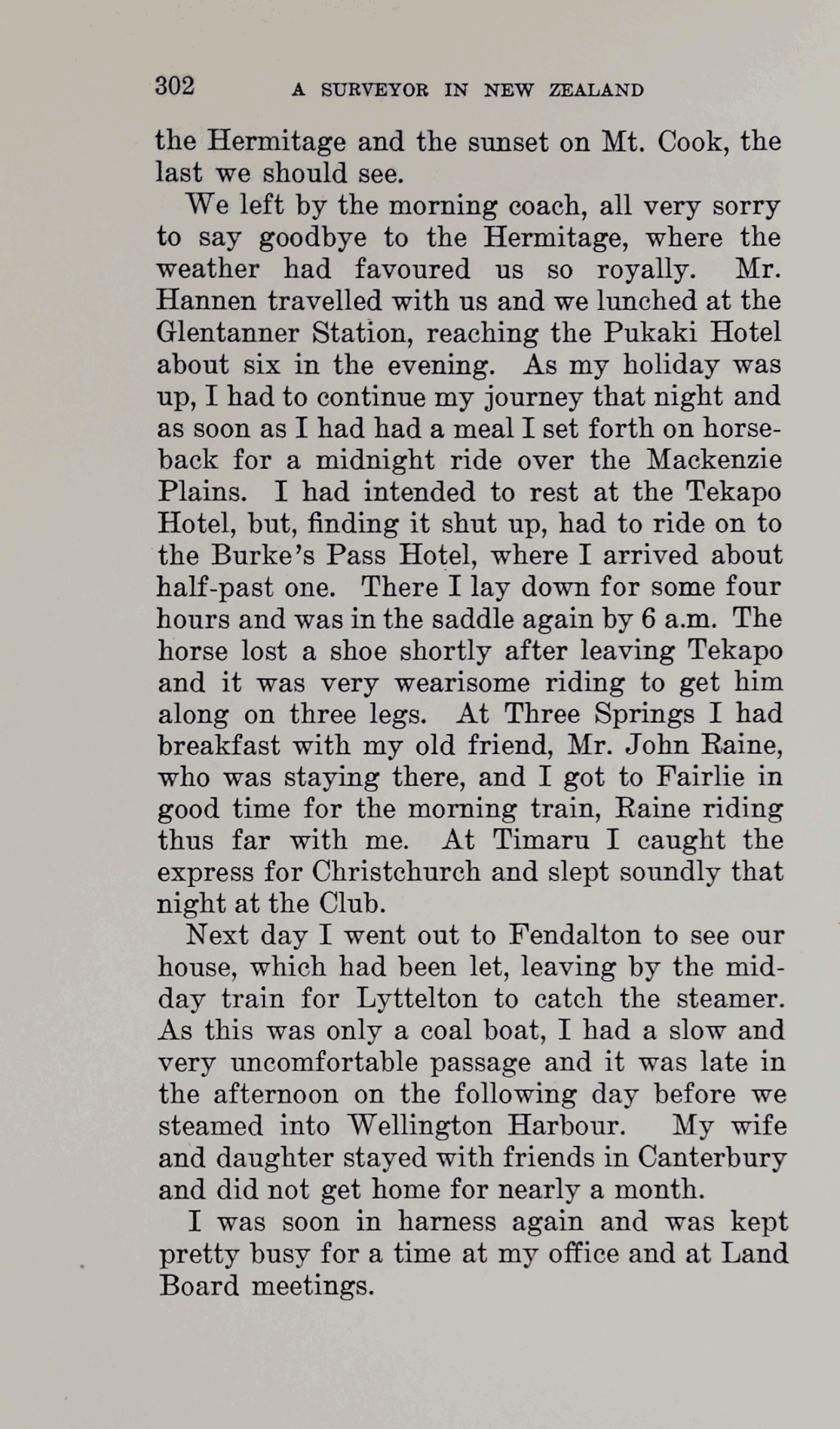 302 A SURVEYOR IN NEW ZEALAND

the Hermitage and the sunset on Mt. Cook, the last we should see.

We left by the morning coach, all very sorry to say goodbye to the Hermitage, where the weather had favoured us so royally. Mr. Hannen travelled with us and we lunched at the Glentanner Station, reaching the Pukaki Hotel about six in the evening. As my holiday was up, I had to continue my journey that night and as soon as I had had a meal I set forth on horseback for a midnight ride over the Mackenzie Plains. I had intended to rest at the Tekapo Hotel, but, finding it shut up, had to ride on to the Burke's Pass Hotel, where I arrived about half-past one. There I lay down for some four hours and was in the saddle again by 6 a.m. The horse lost a shoe shortly after leaving Tekapo and it was very wearisome riding to get him along on three legs. At Three Springs I had breakfast with my old friend, Mr. John Raine, who was staying there, and I got to Fairlie in good time for the morning train, Raine riding thus far with me. At Timaru I caught the express for Christchurch and slept soundly that night at the Club.

Next day I went out to Fendalton to see our house, which had been let, leaving by the midday train for Lyttelton to catch the steamer. As this was only a coal boat, I had a slow and very uncomfortable passage and it was late in the afternoon on the following day before we steamed into Wellington Harbour. My wife and daughter stayed with friends in Canterbury and did not get home for nearly a month.

I was soon in harness again and was kept pretty busy for a time at my office and at Land Board meetings.